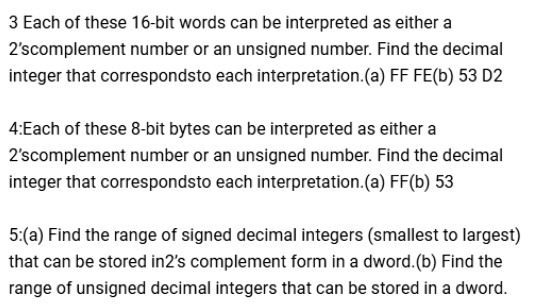 3 Each of these 16-bit words can be interpreted as either a 2'scomplement number or an unsigned number. Find the decimal integer that correspondsto each interpretation.(a) FF FE(b) 53 D2

4:Each of these 8-bit bytes can be interpreted as either a 2'scomplement number or an unsigned number. Find the decimal integer that correspondsto each interpretation.(a) FF(b) 53

5:(a) Find the range of signed decimal integers (smallest to largest) that can be stored in2's complement form in a dword.(b) Find the range of unsigned decimal integers that can be stored in a dword.